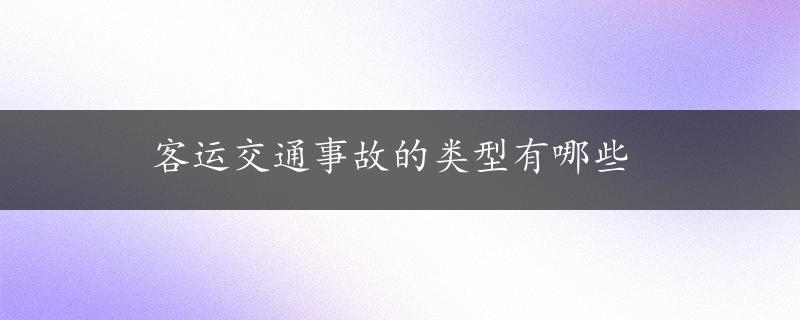 客运交通事故的类型有哪些